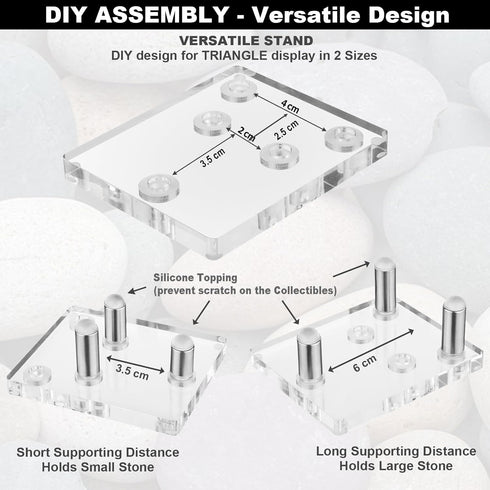 DIY ASSEMBLY - Versatile Design

VERSATILE STAND
DIY design for TRIANGLE display in 2 Sizes

4 cm
2 cm
2.5 cm
3.5 cm

Silicone Topping
(prevent scratch on the Collectibles)

3.5 cm

6 cm

Short Supporting Distance
Holds Small Stone

Long Supporting Distance
Holds Large Stone